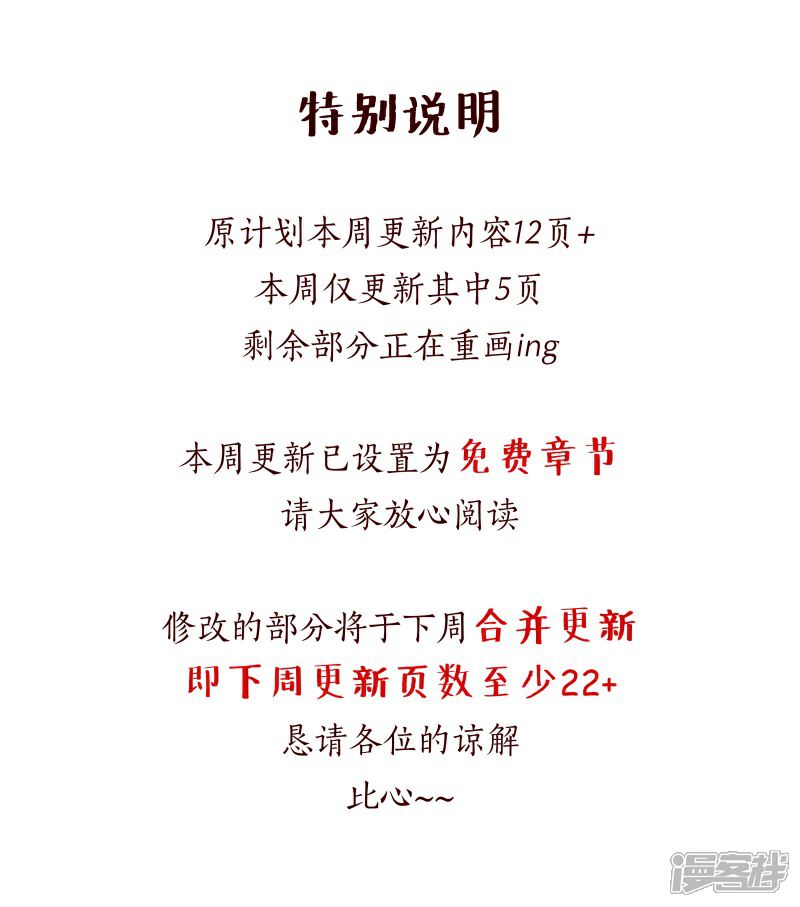 特别说明

原计划本周更新内容12页+
本周仅更新其中5页
剩余部分正在重画ing

本周更新已设置为免费章节
请大家放心阅读

修改的部分将于下周合并更新
即下周更新页数至少22+
恳请各位的谅解
比心~~

漫客栈